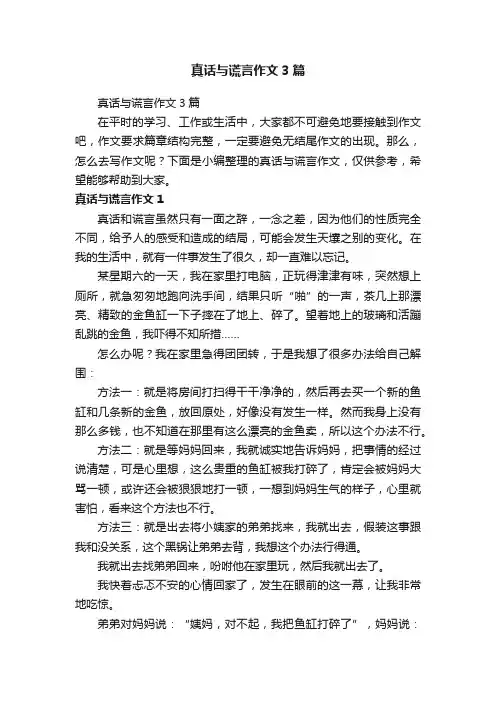 真话与谎言作文3篇

真话与谎言作文3篇

在平时的学习、工作或生活中，大家都不可避免地要接触到作文吧，作文要求篇章结构完整，一定要避免无结尾作文的出现。那么，怎么去写作文呢？下面是小编整理的真话与谎言作文，仅供参考，希望能够帮助到大家。

真话与谎言作文1

真话和谎言虽然只有一面之辞，一念之差，因为他们的性质完全不同，给予人的感受和造成的结局，可能会发生天壤之别的变化。在我的生活中，就有一件事发生了很久，却一直难以忘记。

某星期六的一天，我在家里打电脑，正玩得津津有味，突然想上厕所，就急匆匆地跑向洗手间，结果只听“啪”的一声，茶几上那漂亮、精致的金鱼缸一下子摔在了地上、碎了。望着地上的玻璃和活蹦乱跳的金鱼，我吓得不知所措……

怎么办呢？我在家里急得团团转，于是我想了很多办法给自己解围：

方法一：就是将房间打扫得干干净净的，然后再去买一个新的鱼缸和几条新的金鱼，放回原处，好像没有发生一样。然而我身上没有那么多钱，也不知道在那里有这么漂亮的金鱼卖，所以这个办法不行。

方法二：就是等妈妈回来，我就诚实地告诉妈妈，把事情的经过说清楚，可是心里想，这么贵重的鱼缸被我打碎了，肯定会被妈妈大骂一顿，或许还会被狠狠地打一顿，一想到妈妈生气的样子，心里就害怕，看来这个方法也不行。

方法三：就是出去将小姨家的弟弟找来，我就出去，假装这事跟我和没关系，这个黑锅让弟弟去背，我想这个办法行得通。

我就出去找弟弟回来，吩咐他在家里玩，然后我就出去了。

我快着忐忑不安的心情回家了，发生在眼前的这一幕，让我非常地吃惊。

弟弟对妈妈说：“姨妈，对不起，我把鱼缸打碎了”，妈妈说：